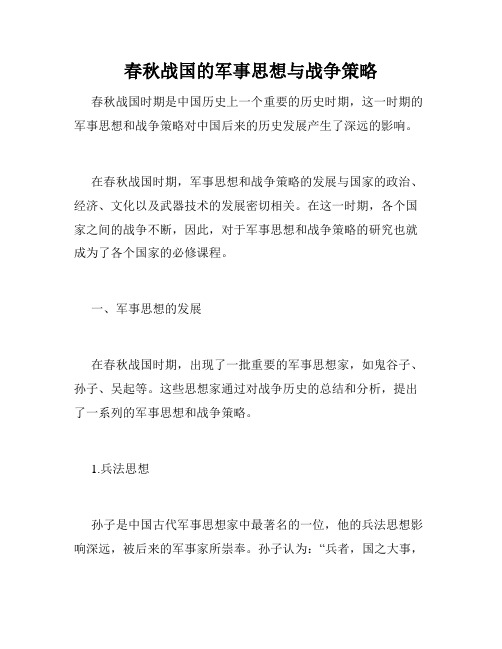 春秋战国的军事思想与战争策略

春秋战国时期是中国历史上一个重要的历史时期，这一时期的军事思想和战争策略对中国后来的历史发展产生了深远的影响。

在春秋战国时期，军事思想和战争策略的发展与国家的政治、经济、文化以及武器技术的发展密切相关。在这一时期，各个国家之间的战争不断，因此，对于军事思想和战争策略的研究也就成为了各个国家的必修课程。

一、军事思想的发展

在春秋战国时期，出现了一批重要的军事思想家，如鬼谷子、孙子、吴起等。这些思想家通过对战争历史的总结和分析，提出了一系列的军事思想和战争策略。

1.兵法思想

孙子是中国古代军事思想家中最著名的一位，他的兵法思想影响深远，被后来的军事家所崇奉。孙子认为：“兵者，国之大事，